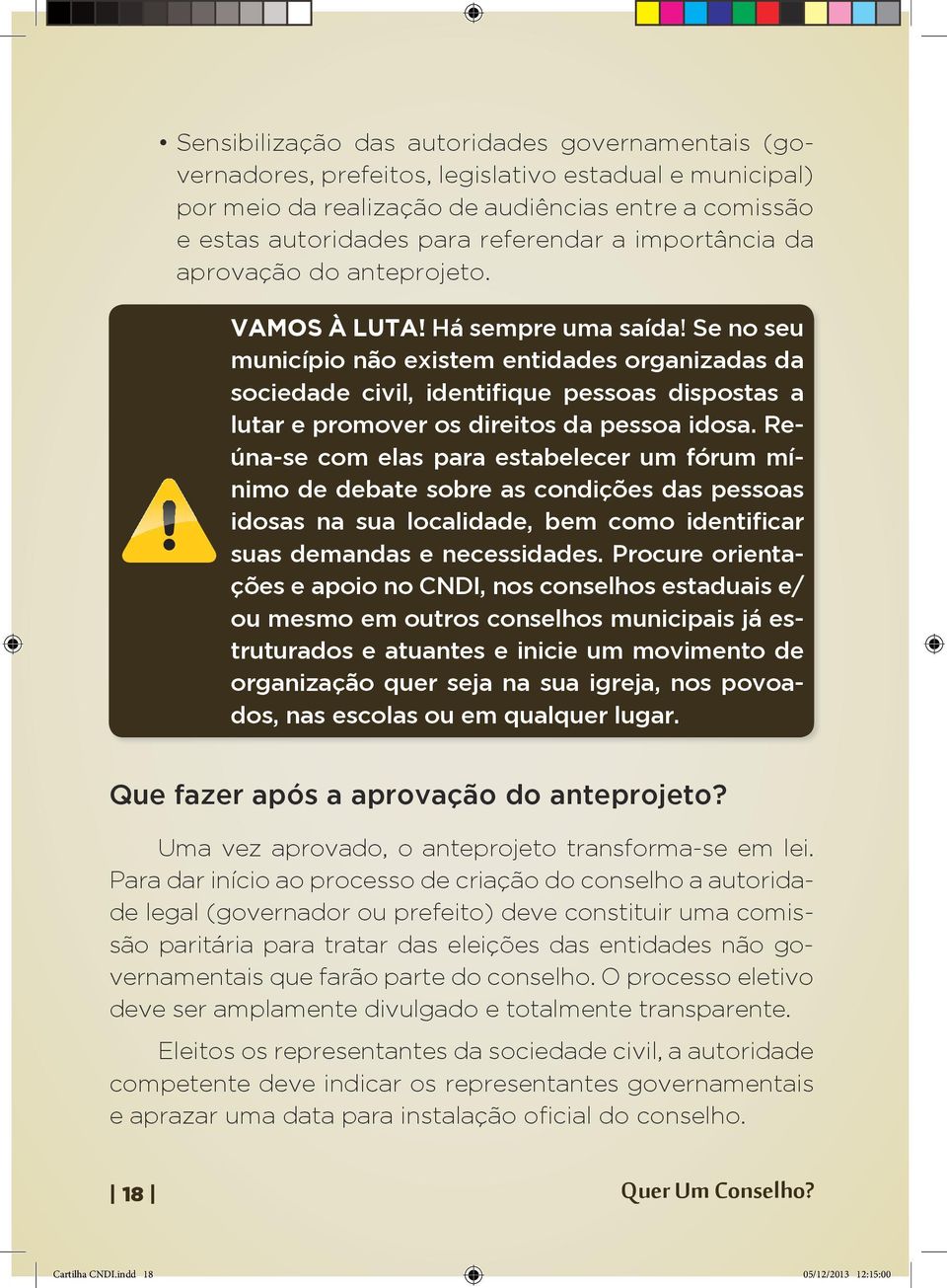 • Sensibilização das autoridades governamentais (governadores, prefeitos, legislativo estadual e municipal) por meio da realização de audiências entre a comissão e estas autoridades para referendar a importância da aprovação do anteprojeto.

VAMOS À LUTA! Há sempre uma saída! Se no seu município não existem entidades organizadas da sociedade civil, identifique pessoas dispostas a lutar e promover os direitos da pessoa idosa. Reúna-se com elas para estabelecer um fórum mínimo de debate sobre as condições das pessoas idosas na sua localidade, bem como identificar suas demandas e necessidades. Procure orientações e apoio no CNDI, nos conselhos estaduais e/ ou mesmo em outros conselhos municipais já estruturados e atuantes e inicie um movimento de organização quer seja na sua igreja, nos povoados, nas escolas ou em qualquer lugar.

Que fazer após a aprovação do anteprojeto?

Uma vez aprovado, o anteprojeto transforma-se em lei. Para dar início ao processo de criação do conselho a autoridade legal (governador ou prefeito) deve constituir uma comissão paritária para tratar das eleições das entidades não governamentais que farão parte do conselho. O processo eletivo deve ser amplamente divulgado e totalmente transparente.

Eleitos os representantes da sociedade civil, a autoridade competente deve indicar os representantes governamentais e aprazar uma data para instalação oficial do conselho.

| 18 |

Quer Um Conselho?

Cartilha CNDI.indd 18

05/12/2013 12:15:00